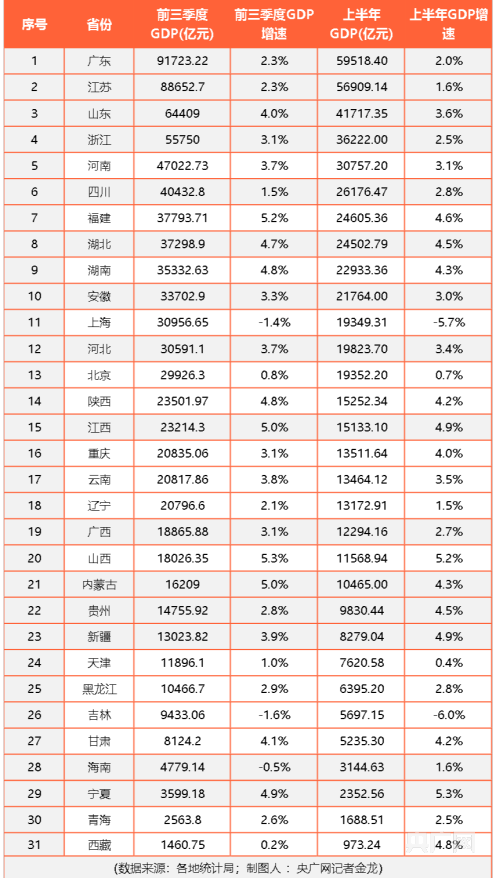 | 序号 | 省份 | 前三季度GDP(亿元) | 前三季度GDP增速 | 上半年GDP(亿元) | 上半年GDP增速 |
|---|---|---|---|---|---|
| 1 | 广东 | 91723.22 | 2.3% | 59518.40 | 2.0% |
| 2 | 江苏 | 88652.7 | 2.3% | 56909.14 | 1.6% |
| 3 | 山东 | 64409 | 4.0% | 41717.35 | 3.6% |
| 4 | 浙江 | 55750 | 3.1% | 36222.00 | 2.5% |
| 5 | 河南 | 47022.73 | 3.7% | 30757.20 | 3.1% |
| 6 | 四川 | 40432.8 | 1.5% | 26176.47 | 2.8% |
| 7 | 福建 | 37793.71 | 5.2% | 24605.36 | 4.6% |
| 8 | 湖北 | 37298.9 | 4.7% | 24502.79 | 4.5% |
| 9 | 湖南 | 35332.63 | 4.8% | 22933.36 | 4.3% |
| 10 | 安徽 | 33702.9 | 3.3% | 21764.00 | 3.0% |
| 11 | 上海 | 30956.65 | -1.4% | 19349.31 | -5.7% |
| 12 | 河北 | 30591.1 | 3.7% | 19823.70 | 3.4% |
| 13 | 北京 | 29926.3 | 0.8% | 19352.20 | 0.7% |
| 14 | 陕西 | 23501.97 | 4.8% | 15252.34 | 4.2% |
| 15 | 江西 | 23214.3 | 5.0% | 15133.10 | 4.9% |
| 16 | 重庆 | 20835.06 | 3.1% | 13511.64 | 4.0% |
| 17 | 云南 | 20817.86 | 3.8% | 13464.12 | 3.5% |
| 18 | 辽宁 | 20796.6 | 2.1% | 13172.91 | 1.5% |
| 19 | 广西 | 18865.88 | 3.1% | 12294.16 | 2.7% |
| 20 | 山西 | 18026.35 | 5.3% | 11568.94 | 5.2% |
| 21 | 内蒙古 | 16209 | 5.0% | 10465.00 | 4.3% |
| 22 | 贵州 | 14755.92 | 2.8% | 9830.44 | 4.5% |
| 23 | 新疆 | 13023.82 | 3.9% | 8279.04 | 4.9% |
| 24 | 天津 | 11896.1 | 1.0% | 7620.58 | 0.4% |
| 25 | 黑龙江 | 10466.7 | 2.9% | 6395.20 | 2.8% |
| 26 | 吉林 | 9433.06 | -1.6% | 5697.15 | -6.0% |
| 27 | 甘肃 | 8124.2 | 4.1% | 5235.30 | 4.2% |
| 28 | 海南 | 4779.14 | -0.5% | 3144.63 | 1.6% |
| 29 | 宁夏 | 3599.18 | 4.9% | 2352.56 | 5.3% |
| 30 | 青海 | 2563.8 | 2.6% | 1688.51 | 2.5% |
| 31 | 西藏 | 1460.75 | 0.2% | 973.24 | 4.8% |

(数据来源：各地统计局；制图人：央广网记者金龙)